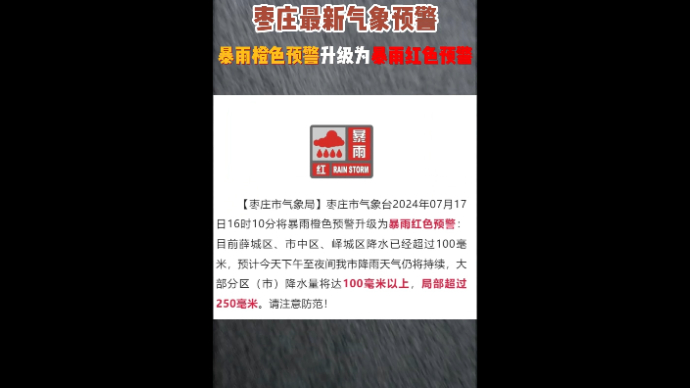 枣庄最新气象预警

暴雨橙色预警升级为暴雨红色预警

暴雨
红 RAIN STORM

【枣庄市气象局】枣庄市气象台2024年07月17日16时10分将暴雨橙色预警升级为暴雨红色预警：目前薛城区、市中区、峄城区降水已经超过100毫米，预计今天下午至夜间我市降雨天气仍将持续，大部分区（市）降水量将达100毫米以上，局部超过250毫米。请注意防范！